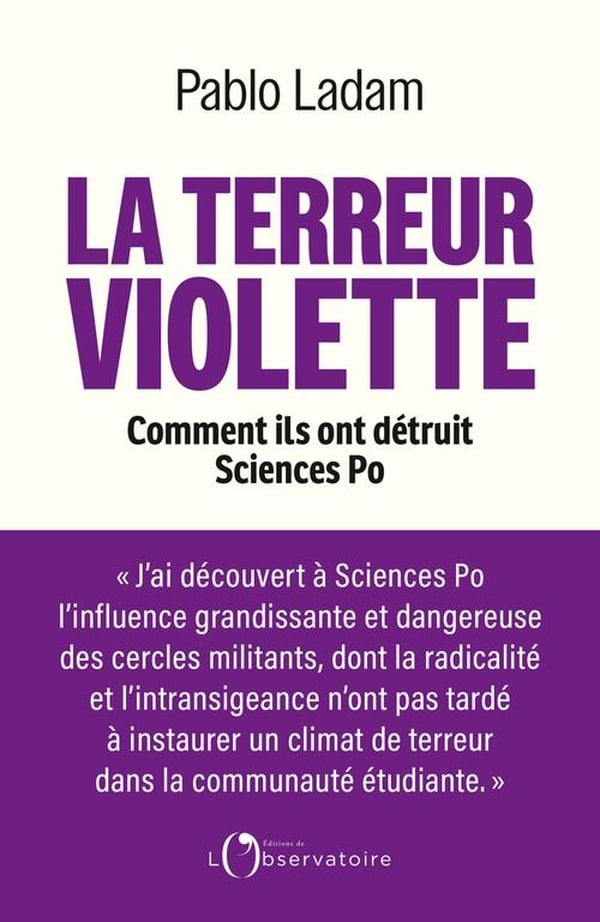 Pablo Ladam

LA TERREUR VIOLETTE

Comment ils ont détruit Sciences Po

« J'ai découvert à Sciences Po l'influence grandissante et dangereuse des cercles militants, dont la radicalité et l'intransigeance n'ont pas tardé à instaurer un climat de terreur dans la communauté étudiante. »

Éditions de L'Observatoire